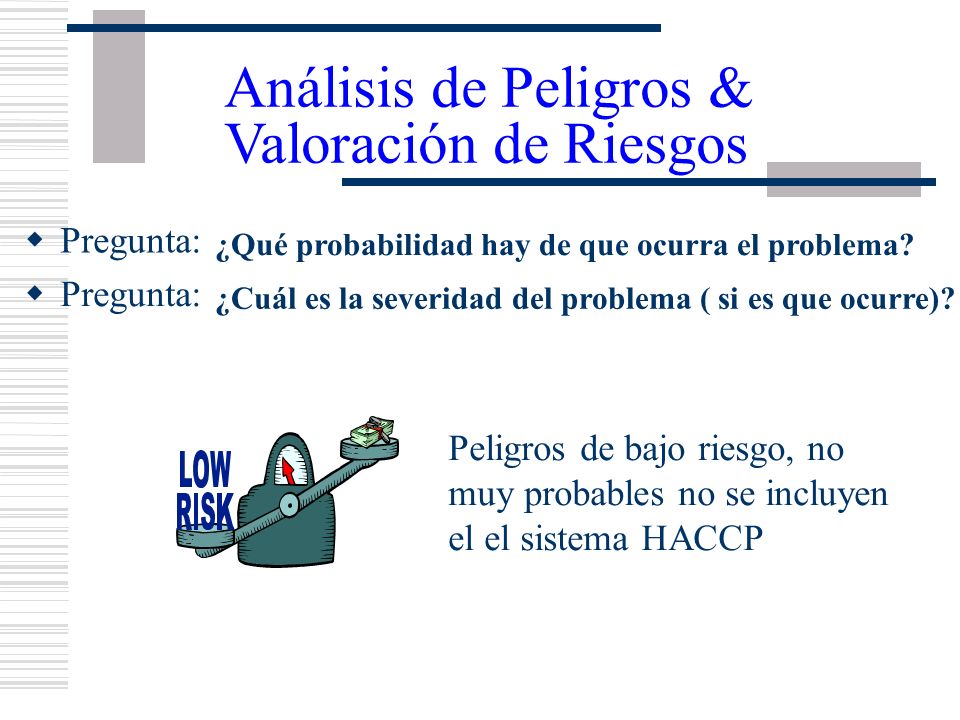 Análisis de Peligros & Valoración de Riesgos

Pregunta: ¿Qué probabilidad hay de que ocurra el problema?

Pregunta: ¿Cuál es la severidad del problema ( si es que ocurre)?

LOW RISK

Peligros de bajo riesgo, no muy probables no se incluyen el el sistema HACCP